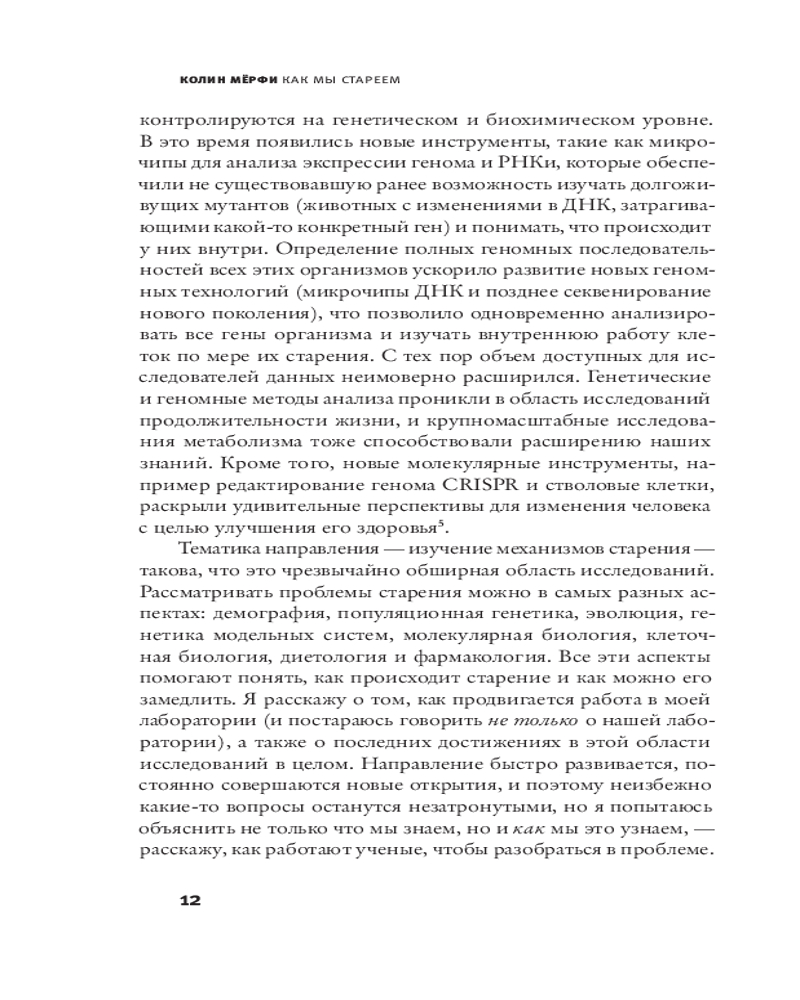 КОЛИН МЁРФИ КАК МЫ СТАРЕЕМ

контролируются на генетическом и биохимическом уровне. В это время появились новые инструменты, такие как микрочипы для анализа экспрессии генома и РНКи, которые обеспечили не существовавшую ранее возможность изучать долгоживущих мутантов (животных с изменениями в ДНК, затрагивающими какой-то конкретный ген) и понимать, что происходит у них внутри. Определение полных геномных последовательностей всех этих организмов ускорило развитие новых геномных технологий (микрочипы ДНК и позднее секвенирование нового поколения), что позволило одновременно анализировать все гены организма и изучать внутреннюю работу клеток по мере их старения. С тех пор объем доступных для исследователей данных неимоверно расширился. Генетические и геномные методы анализа проникли в область исследований продолжительности жизни, и крупномасштабные исследования метаболизма тоже способствовали расширению наших знаний. Кроме того, новые молекулярные инструменты, например редактирование генома CRISPR и стволовые клетки, раскрыли удивительные перспективы для изменения человека с целью улучшения его здоровья$^5$.

Тематика направления — изучение механизмов старения — такова, что это чрезвычайно обширная область исследований. Рассматривать проблемы старения можно в самых разных аспектах: демография, популяционная генетика, эволюция, генетика модельных систем, молекулярная биология, клеточная биология, диетология и фармакология. Все эти аспекты помогают понять, как происходит старение и как можно его замедлить. Я расскажу о том, как продвигается работа в моей лаборатории (и постараюсь говорить не только о нашей лаборатории), а также о последних достижениях в этой области исследований в целом. Направление быстро развивается, постоянно совершаются новые открытия, и поэтому неизбежно какие-то вопросы останутся незатронутыми, но я попытаюсь объяснить не только что мы знаем, но и как мы это узнаем, — расскажу, как работают ученые, чтобы разобраться в проблеме.

12